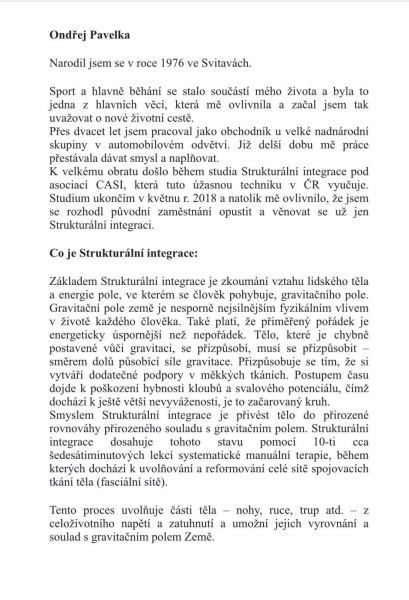 **Ondřej Pavelka**

Narodil jsem se v roce 1976 ve Svitavách.

Sport a hlavně běhání se stalo součástí mého života a byla to jedna z hlavních věcí, která mě ovlivnila a začal jsem tak uvažovat o nové životní cestě.
Přes dvacet let jsem pracoval jako obchodník u velké nadnárodní skupiny v automobilovém odvětví. Již delší dobu mě práce přestávala dávat smysl a naplňovat.
K velkému obratu došlo během studia Strukturální integrace pod asociací CASI, která tuto úžasnou techniku v ČR vyučuje. Studium ukončím v květnu r. 2018 a natolik mě ovlivnilo, že jsem se rozhodl původní zaměstnání opustit a věnovat se už jen Strukturální integraci.

**Co je Strukturální integrace:**

Základem Strukturální integrace je zkoumání vztahu lidského těla a energie pole, ve kterém se člověk pohybuje, gravitačního pole. Gravitační pole země je nesporně nejsilnějším fyzikálním vlivem v životě každého člověka. Také platí, že přiměřený pořádek je energeticky úspornější než nepořádek. Tělo, které je chybně postavené vůči gravitaci, se přizpůsobí, musí se přizpůsobit – směrem dolů působící síle gravitace. Přizpůsobuje se tím, že si vytváří dodatečné podpory v měkkých tkáních. Postupem času dojde k poškození hybnosti kloubů a svalového potenciálu, čímž dochází k ještě větší nevyváženosti, je to začarovaný kruh.
Smyslem Strukturální integrace je přivést tělo do přirozené rovnováhy přirozeného souladu s gravitačním polem. Strukturální integrace dosahuje tohoto stavu pomocí 10-ti cca šedesátiminutových lekcí systematické manuální terapie, během kterých dochází k uvolňování a reformování celé sítě spojovacích tkání těla (fasciální sítě).

Tento proces uvolňuje části těla – nohy, ruce, trup atd. – z celoživotního napětí a zatuhnutí a umožní jejich vyrovnání a soulad s gravitačním polem Země.